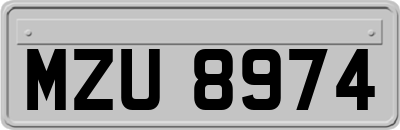 MZU 8974